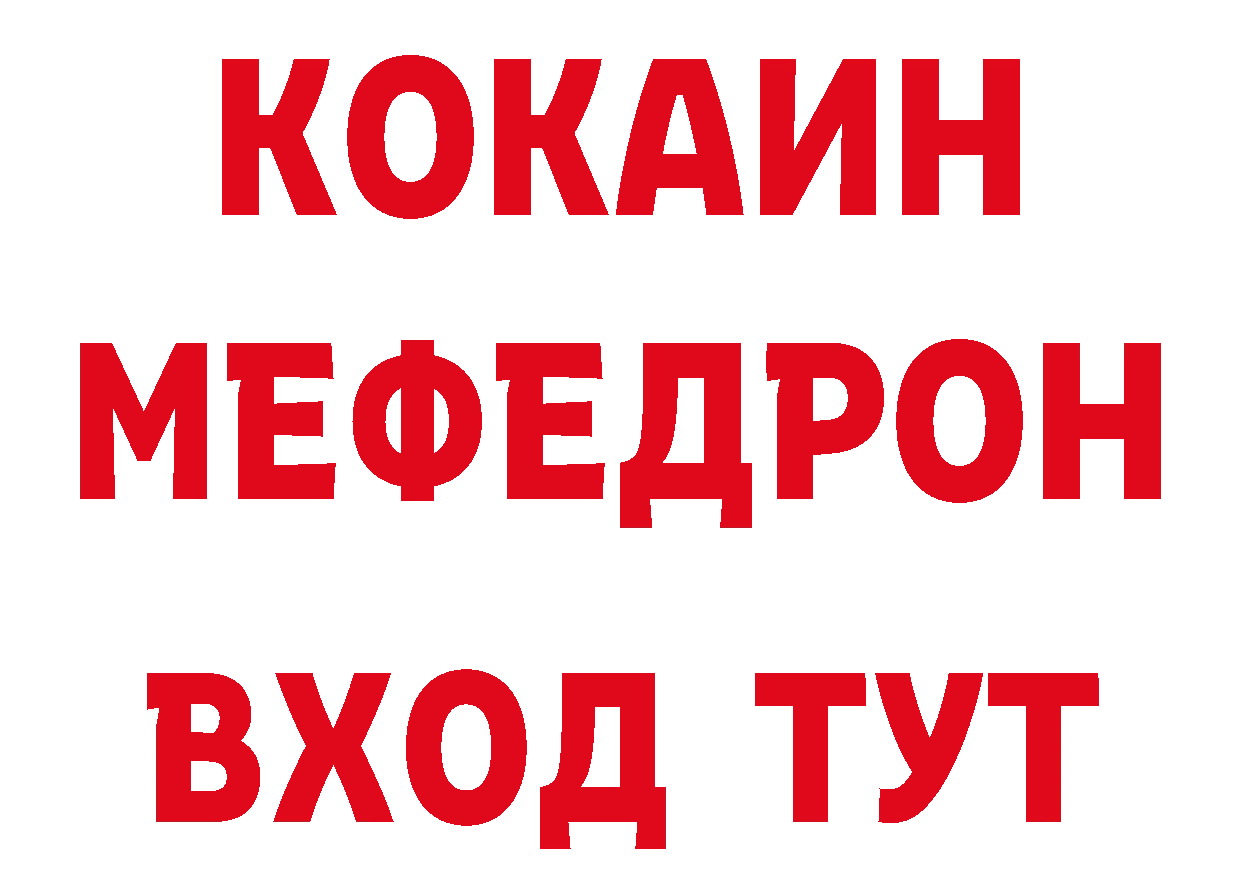 КОКАИН
МЕФЕДРОН
ВХОД ТУТ